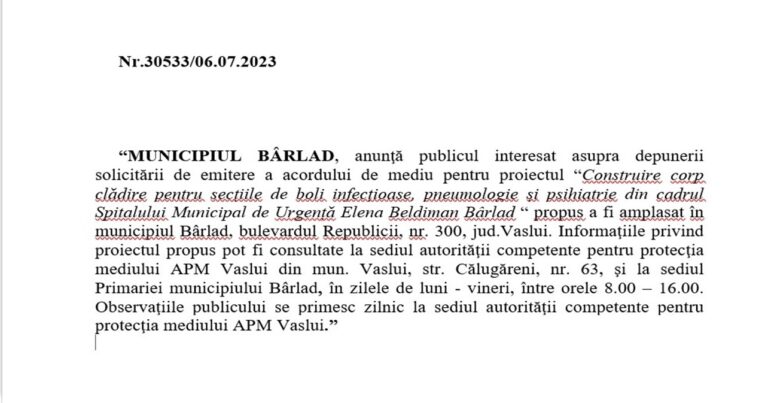 Nr.30533/06.07.2023

“MUNICIPIUL BÂRLAD, anunță publicul interesat asupra depunerii solicitării de emitere a acordului de mediu pentru proiectul “Construire corp clădire pentru secțiile de boli infecțioase, pneumologie și psihiatrie din cadrul Spitalului Municipal de Urgență Elena Beldiman Bârlad “ propus a fi amplasat în municipiul Bârlad, bulevardul Republicii, nr. 300, jud.Vaslui. Informațiile privind proiectul propus pot fi consultate la sediul autorității competente pentru protecția mediului APM Vaslui din mun. Vaslui, str. Călugăreni, nr. 63, și la sediul Primariei municipiului Bârlad, în zilele de luni - vineri, între orele 8.00 – 16.00. Observațiile publicului se primesc zilnic la sediul autorității competente pentru protecția mediului APM Vaslui.”